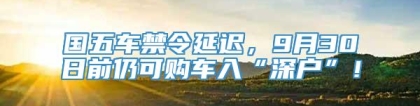 国五车禁令延迟，9月30日前仍可购车入“深户”！